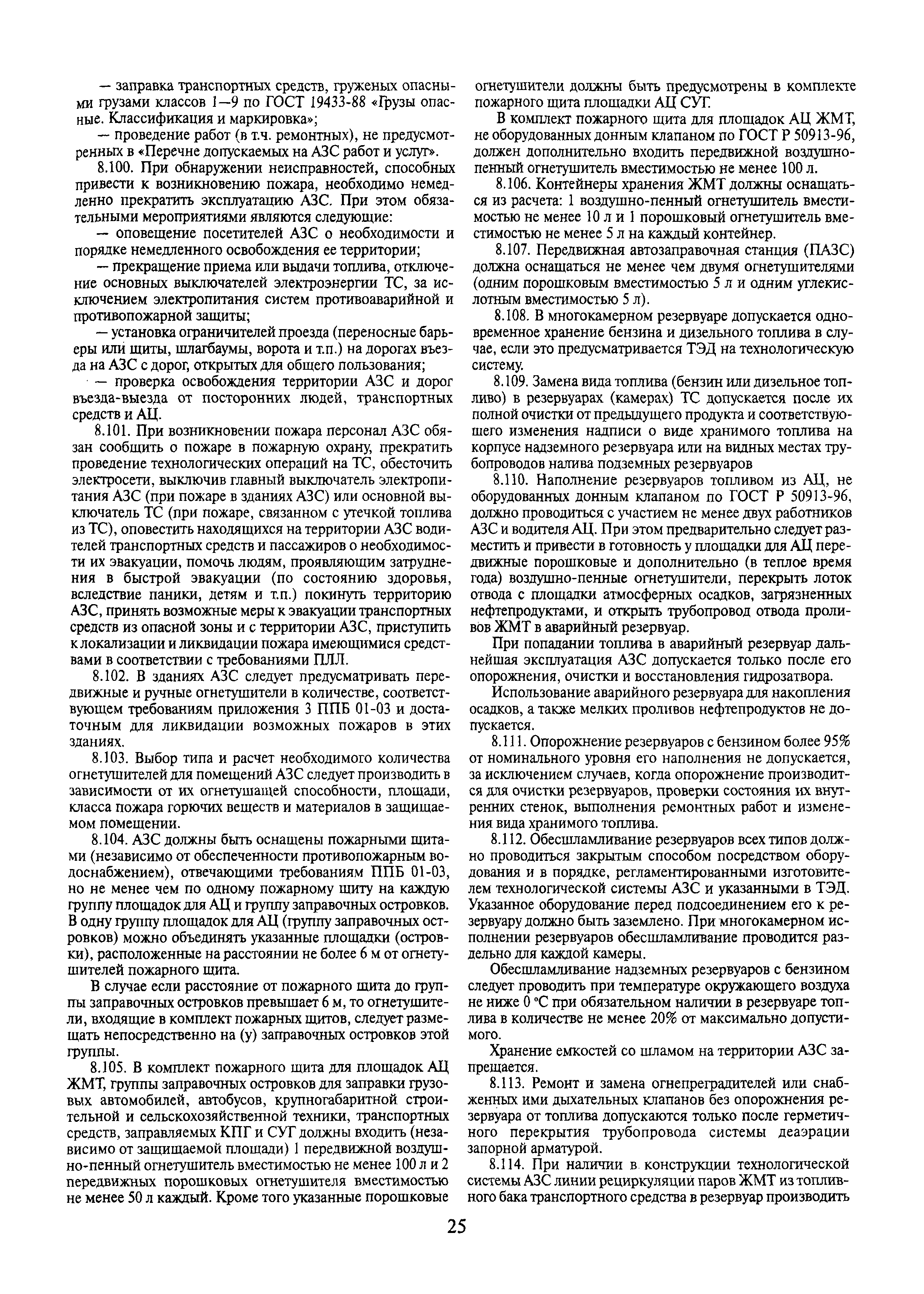 — заправка транспортных средств, груженых опасными грузами классов 1—9 по ГОСТ 19433-88 «Грузы опасные. Классификация и маркировка»;

— проведение работ (в т.ч. ремонтных), не предусмотренных в «Перечне допускаемых на АЗС работ и услуг».

8.100. При обнаружении неисправностей, способных привести к возникновению пожара, необходимо немедленно прекратить эксплуатацию АЗС. При этом обязательными мероприятиями являются следующие:

— оповещение посетителей АЗС о необходимости и порядке немедленного освобождения ее территории;

— прекращение приема или выдачи топлива, отключение основных выключателей электроэнергии ТС, за исключением электропитания систем противоаварийной и противопожарной защиты;

— установка ограничителей проезда (переносные барьеры или щиты, шлагбаумы, ворота и т.п.) на дорогах въезда на АЗС с дорог, открытых для общего пользования;

— проверка освобождения территории АЗС и дорог въезда-выезда от посторонних людей, транспортных средств и АЦ.

8.101. При возникновении пожара персонал АЗС обязан сообщить о пожаре в пожарную охрану, прекратить проведение технологических операций на ТС, обесточить электросети, выключив главный выключатель электропитания АЗС (при пожаре в зданиях АЗС) или основной выключатель ТС (при пожаре, связанном с утечкой топлива из ТС), оповестить находящихся на территории АЗС водителей транспортных средств и пассажиров о необходимости их эвакуации, помочь людям, проявляющим затруднения в быстрой эвакуации (по состоянию здоровья, вследствие паники, детям и т.п.) покинуть территорию АЗС, принять возможные меры к эвакуации транспортных средств из опасной зоны и с территории АЗС, приступить к локализации и ликвидации пожара имеющимися средствами в соответствии с требованиями ПЛЛ.

8.102. В зданиях АЗС следует предусматривать передвижные и ручные огнетушители в количестве, соответствующем требованиям приложения 3 ППБ 01-03 и достаточным для ликвидации возможных пожаров в этих зданиях.

8.103. Выбор типа и расчет необходимого количества огнетушителей для помещений АЗС следует производить в зависимости от их огнетушащей способности, площади, класса пожара горючих веществ и материалов в защищаемом помещении.

8.104. АЗС должны быть оснащены пожарными щитами (независимо от обеспеченности противопожарным водоснабжением), отвечающими требованиям ППБ 01-03, но не менее чем по одному пожарному щиту на каждую группу площадок для АЦ и группу заправочных островков. В одну группу площадок для АЦ (группу заправочных островков) можно объединять указанные площадки (островки), расположенные на расстоянии не более 6 м от огнетушителей пожарного щита.

В случае если расстояние от пожарного щита до группы заправочных островков превышает 6 м, то огнетушители, входящие в комплект пожарных щитов, следует размещать непосредственно на (у) заправочных островков этой группы.

8.105. В комплект пожарного щита для площадок АЦ ЖМТ, группы заправочных островков для заправки грузовых автомобилей, автобусов, крупногабаритной строительной и сельскохозяйственной техники, транспортных средств, заправляемых КПГ и СУГ должны входить (независимо от защищаемой площади) 1 передвижной воздушно-пенный огнетушитель вместимостью не менее 100 л и 2 передвижных порошковых огнетушителя вместимостью не менее 50 л каждый. Кроме того указанные порошковые огнетушители должны быть предусмотрены в комплекте пожарного щита площадки АЦ СУГ.

В комплект пожарного щита для площадок АЦ ЖМТ, не оборудованных донным клапаном по ГОСТ Р 50913-96, должен дополнительно входить передвижной воздушно-пенный огнетушитель вместимостью не менее 100 л.

8.106. Контейнеры хранения ЖМТ должны оснащаться из расчета: 1 воздушно-пенный огнетушитель вместимостью не менее 10 л и 1 порошковый огнетушитель вместимостью не менее 5 л на каждый контейнер.

8.107. Передвижная автозаправочная станция (ПАЗС) должна оснащаться не менее чем двумя огнетушителями (одним порошковым вместимостью 5 л и одним углекислотным вместимостью 5 л).

8.108. В многокамерном резервуаре допускается одновременное хранение бензина и дизельного топлива в случае, если это предусматривается ТЭД на технологическую систему.

8.109. Замена вида топлива (бензин или дизельное топливо) в резервуарах (камерах) ТС допускается после их полной очистки от предыдущего продукта и соответствующего изменения надписи о виде хранимого топлива на корпусе надземного резервуара или на видных местах трубопроводов налива подземных резервуаров

8.110. Наполнение резервуаров топливом из АЦ, не оборудованных донным клапаном по ГОСТ Р 50913-96, должно проводиться с участием не менее двух работников АЗС и водителя АЦ. При этом предварительно следует разместить и привести в готовность у площадки для АЦ передвижные порошковые и дополнительно (в теплое время года) воздушно-пенные огнетушители, перекрыть лоток отвода с площадки атмосферных осадков, загрязненных нефтепродуктами, и открыть трубопровод отвода проливов ЖМТ в аварийный резервуар.

При попадании топлива в аварийный резервуар дальнейшая эксплуатация АЗС допускается только после его опорожнения, очистки и восстановления гидрозатвора.

Использование аварийного резервуара для накопления осадков, а также мелких проливов нефтепродуктов не допускается.

8.111. Опорожнение резервуаров с бензином более 95% от номинального уровня его наполнения не допускается, за исключением случаев, когда опорожнение производится для очистки резервуаров, проверки состояния их внутренних стенок, выполнения ремонтных работ и изменения вида хранимого топлива.

8.112. Обесшламливание резервуаров всех типов должно проводиться закрытым способом посредством оборудования и в порядке, регламентированными изготовителем технологической системы АЗС и указанными в ТЭД. Указанное оборудование перед подсоединением его к резервуару должно быть заземлено. При многокамерном исполнении резервуаров обесшламливание проводится раздельно для каждой камеры.

Обесшламливание надземных резервуаров с бензином следует проводить при температуре окружающего воздуха не ниже 0 °С при обязательном наличии в резервуаре топлива в количестве не менее 20% от максимально допустимого.

Хранение емкостей со шламом на территории АЗС запрещается.

8.113. Ремонт и замена огнепреградителей или снабженных ими дыхательных клапанов без опорожнения резервуара от топлива допускаются только после герметичного перекрытия трубопровода системы деаэрации запорной арматурой.

8.114. При наличии в конструкции технологической системы АЗС линии рециркуляции паров ЖМТ из топливного бака транспортного средства в резервуар производить

25